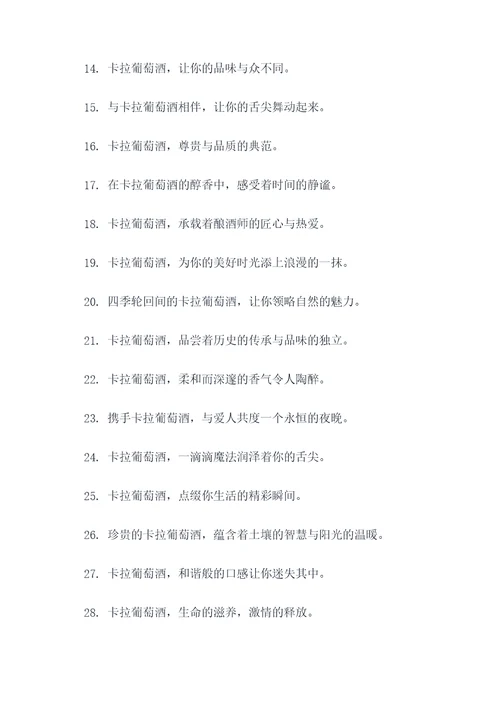 14. 卡拉葡萄酒，让你的品味与众不同。

15. 与卡拉葡萄酒相伴，让你的舌尖舞动起来。

16. 卡拉葡萄酒，尊贵与品质的典范。

17. 在卡拉葡萄酒的醇香中，感受着时间的静谧。

18. 卡拉葡萄酒，承载着酿酒师的匠心与热爱。

19. 卡拉葡萄酒，为你的美好时光添上浪漫的一抹。

20. 四季轮回间的卡拉葡萄酒，让你领略自然的魅力。

21. 卡拉葡萄酒，品尝着历史的传承与品味的独立。

22. 卡拉葡萄酒，柔和而深邃的香气令人陶醉。

23. 携手卡拉葡萄酒，与爱人共度一个永恒的夜晚。

24. 卡拉葡萄酒，一滴滴魔法润泽着你的舌尖。

25. 卡拉葡萄酒，点缀你生活的精彩瞬间。

26. 珍贵的卡拉葡萄酒，蕴含着土壤的智慧与阳光的温暖。

27. 卡拉葡萄酒，和谐般的口感让你迷失其中。

28. 卡拉葡萄酒，生命的滋养，激情的释放。